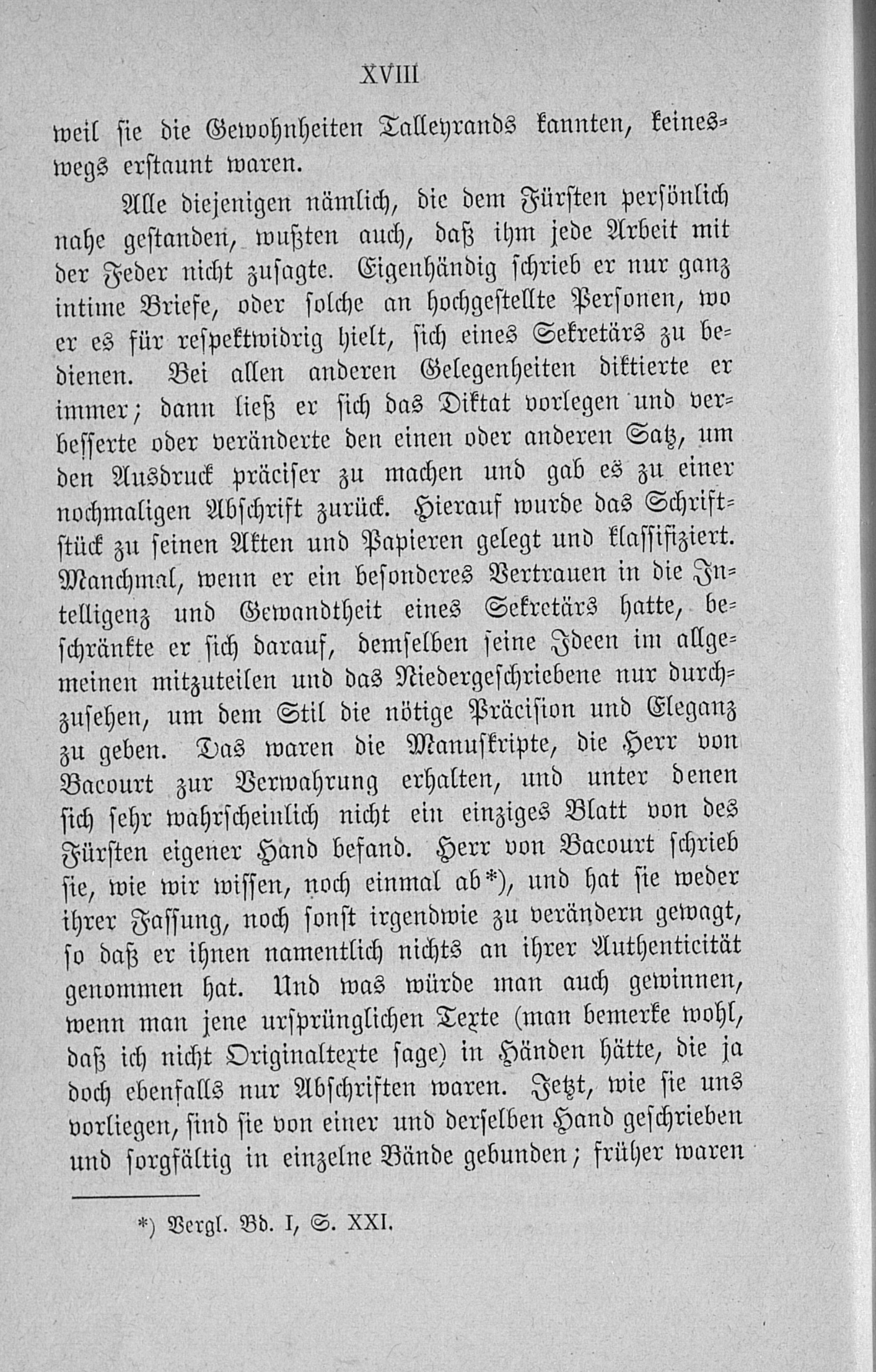 XVIII

weil sie die Gewohnheiten Talleyrands kannten, keineswegs erstaunt waren.

Alle diejenigen nämlich, die dem Fürsten persönlich nahe gestanden, wußten auch, daß ihm jede Arbeit mit der Feder nicht zusagte. Eigenhändig schrieb er nur ganz intime Briefe, oder solche an hochgestellte Personen, wo er es für respektwidrig hielt, sich eines Sekretärs zu bedienen. Bei allen anderen Gelegenheiten diktierte er immer; dann ließ er sich das Diktat vorlegen und verbesserte oder veränderte den einen oder anderen Satz, um den Ausdruck präciser zu machen und gab es zu einer nochmaligen Abschrift zurück. Hierauf wurde das Schriftstück zu seinen Akten und Papieren gelegt und klassifiziert. Manchmal, wenn er ein besonderes Vertrauen in die Intelligenz und Gewandtheit eines Sekretärs hatte, beschränkte er sich darauf, demselben seine Ideen im allgemeinen mitzuteilen und das Niedergeschriebene nur durchzusehen, um dem Stil die nötige Präcision und Eleganz zu geben. Das waren die Manuskripte, die Herr von Bacourt zur Verwahrung erhalten, und unter denen sich sehr wahrscheinlich nicht ein einziges Blatt von des Fürsten eigener Hand befand. Herr von Bacourt schrieb sie, wie wir wissen, noch einmal ab*), und hat sie weder ihrer Fassung, noch sonst irgendwie zu verändern gewagt, so daß er ihnen namentlich nichts an ihrer Authenticität genommen hat. Und was würde man auch gewinnen, wenn man jene ursprünglichen Texte (man bemerke wohl, daß ich nicht Originaltexte sage) in Händen hätte, die ja doch ebenfalls nur Abschriften waren. Jetzt, wie sie uns vorliegen, sind sie von einer und derselben Hand geschrieben und sorgfältig in einzelne Bände gebunden; früher waren

*) Vergl. Bd. I, S. XXI.